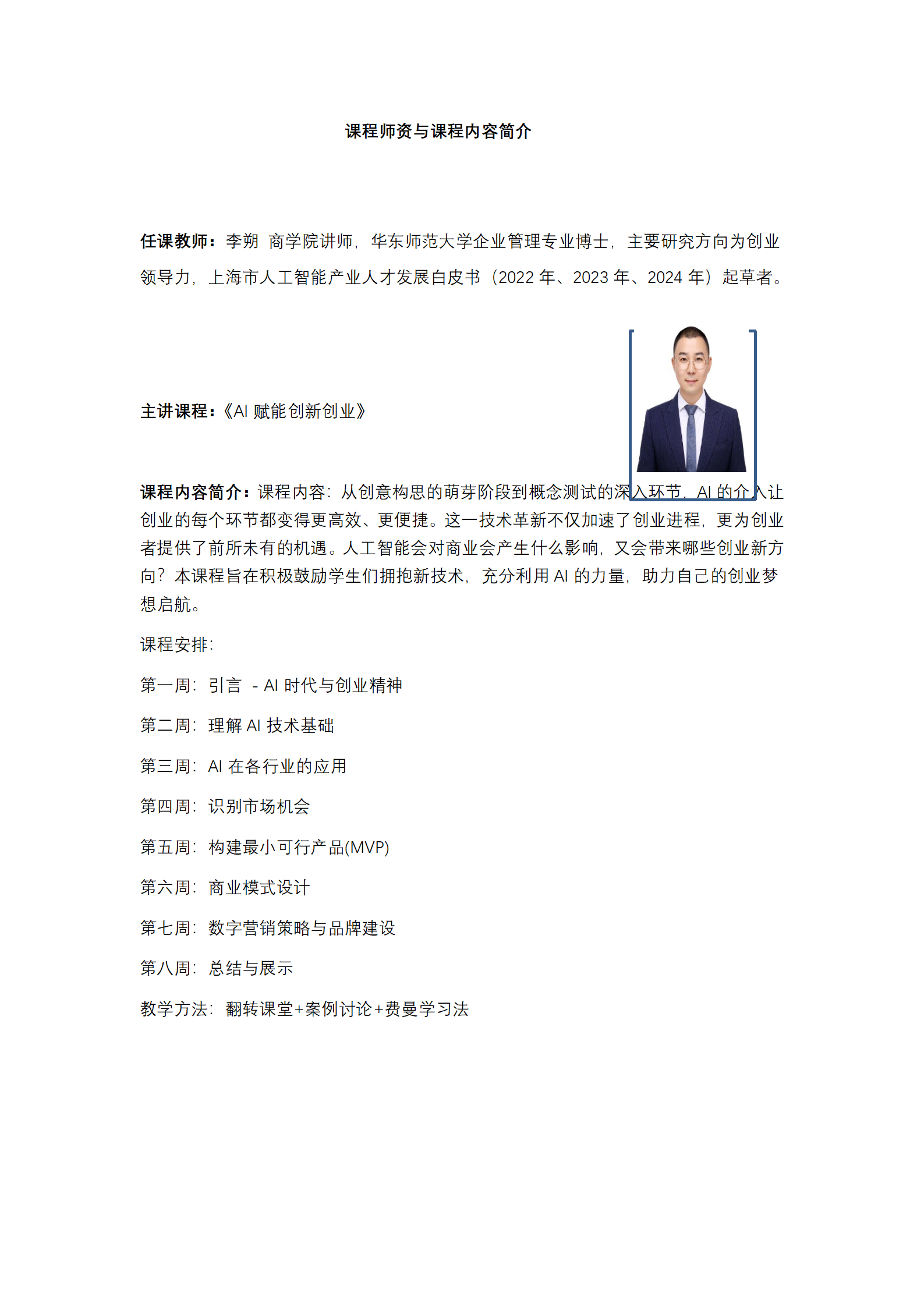 课程师资与课程内容简介

任课教师：李朔 商学院讲师，华东师范大学企业管理专业博士，主要研究方向为创业领导力，上海市人工智能产业人才发展白皮书（2022 年、2023 年、2024 年）起草者。

主讲课程：《AI 赋能创新创业》

课程内容简介：课程内容：从创意构思的萌芽阶段到概念测试的深入环节，AI 的介入让创业的每个环节都变得更高效、更便捷。这一技术革新不仅加速了创业进程，更为创业者提供了前所未有的机遇。人工智能会对商业会产生什么影响，又会带来哪些创业新方向？本课程旨在积极鼓励学生们拥抱新技术，充分利用 AI 的力量，助力自己的创业梦想启航。

课程安排：

第一周：引言 - AI 时代与创业精神

第二周：理解 AI 技术基础

第三周：AI 在各行业的应用

第四周：识别市场机会

第五周：构建最小可行产品(MVP)

第六周：商业模式设计

第七周：数字营销策略与品牌建设

第八周：总结与展示

教学方法：翻转课堂+案例讨论+费曼学习法